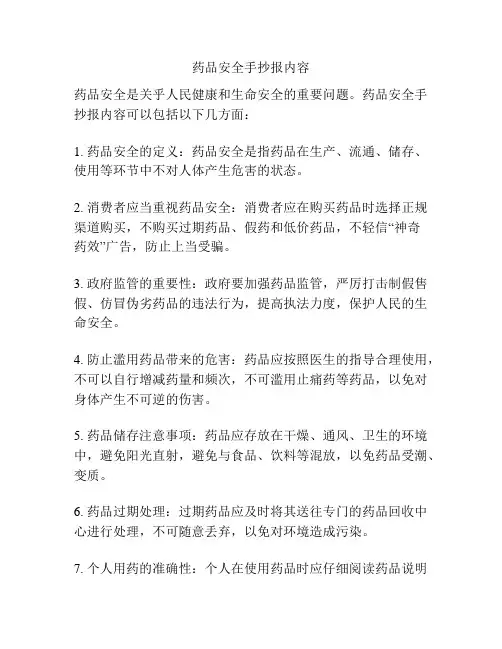 药品安全手抄报内容

药品安全是关乎人民健康和生命安全的重要问题。药品安全手抄报内容可以包括以下几方面：

1. 药品安全的定义：药品安全是指药品在生产、流通、储存、使用等环节中不对人体产生危害的状态。

2. 消费者应当重视药品安全：消费者应在购买药品时选择正规渠道购买，不购买过期药品、假药和低价药品，不轻信“神奇药效”广告，防止上当受骗。

3. 政府监管的重要性：政府要加强药品监管，严厉打击制假售假、仿冒伪劣药品的违法行为，提高执法力度，保护人民的生命安全。

4. 防止滥用药品带来的危害：药品应按照医生的指导合理使用，不可以自行增减药量和频次，不可滥用止痛药等药品，以免对身体产生不可逆的伤害。

5. 药品储存注意事项：药品应存放在干燥、通风、卫生的环境中，避免阳光直射，避免与食品、饮料等混放，以免药品受潮、变质。

6. 药品过期处理：过期药品应及时将其送往专门的药品回收中心进行处理，不可随意丢弃，以免对环境造成污染。

7. 个人用药的准确性：个人在使用药品时应仔细阅读药品说明